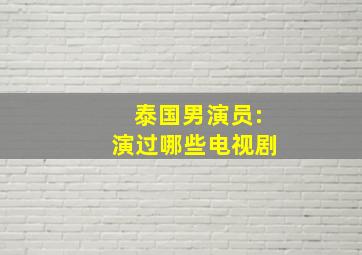 泰国男演员:
演过哪些电视剧